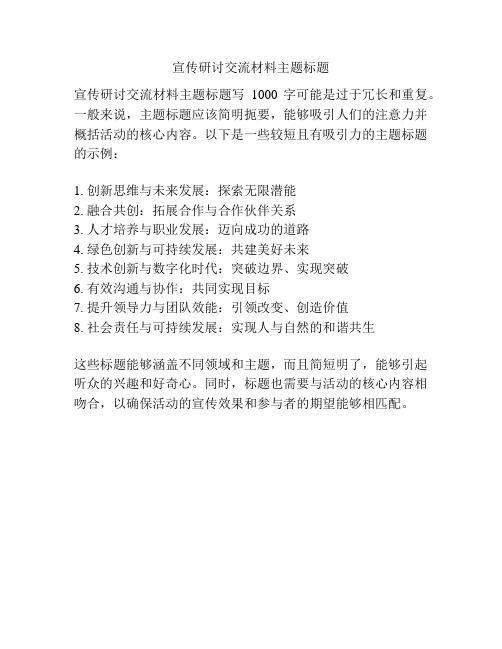 宣传研讨交流材料主题标题

宣传研讨交流材料主题标题写 1000 字可能是过于冗长和重复。一般来说，主题标题应该简明扼要，能够吸引人们的注意力并概括活动的核心内容。以下是一些较短且有吸引力的主题标题的示例：

1. 创新思维与未来发展：探索无限潜能
2. 融合共创：拓展合作与合作伙伴关系
3. 人才培养与职业发展：迈向成功的道路
4. 绿色创新与可持续发展：共建美好未来
5. 技术创新与数字化时代：突破边界、实现突破
6. 有效沟通与协作：共同实现目标
7. 提升领导力与团队效能：引领改变、创造价值
8. 社会责任与可持续发展：实现人与自然的和谐共生

这些标题能够涵盖不同领域和主题，而且简短明了，能够引起听众的兴趣和好奇心。同时，标题也需要与活动的核心内容相吻合，以确保活动的宣传效果和参与者的期望能够相匹配。